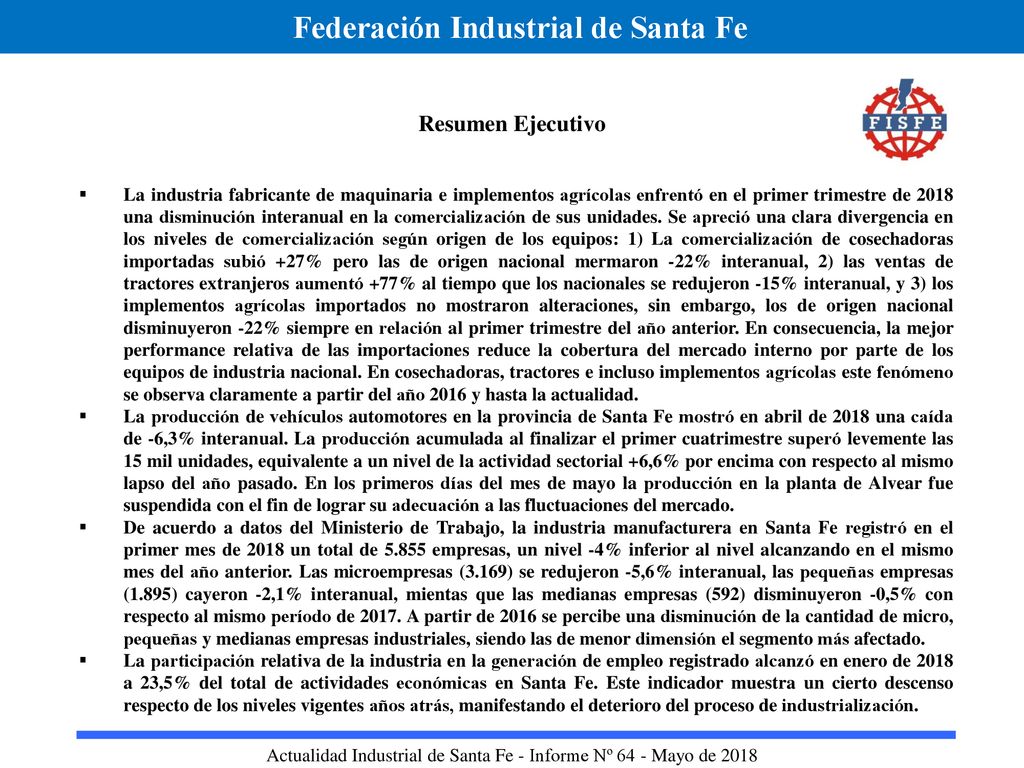 Federación Industrial de Santa Fe

Resumen Ejecutivo

FISFE

▪ La industria fabricante de maquinaria e implementos agrícolas enfrentó en el primer trimestre de 2018 una disminución interanual en la comercialización de sus unidades. Se apreció una clara divergencia en los niveles de comercialización según origen de los equipos: 1) La comercialización de cosechadoras importadas subió +27% pero las de origen nacional mermaron -22% interanual, 2) las ventas de tractores extranjeros aumentó +77% al tiempo que los nacionales se redujeron -15% interanual, y 3) los implementos agrícolas importados no mostraron alteraciones, sin embargo, los de origen nacional disminuyeron -22% siempre en relación al primer trimestre del año anterior. En consecuencia, la mejor performance relativa de las importaciones reduce la cobertura del mercado interno por parte de los equipos de industria nacional. En cosechadoras, tractores e incluso implementos agrícolas este fenómeno se observa claramente a partir del año 2016 y hasta la actualidad.

▪ La producción de vehículos automotores en la provincia de Santa Fe mostró en abril de 2018 una caída de -6,3% interanual. La producción acumulada al finalizar el primer cuatrimestre superó levemente las 15 mil unidades, equivalente a un nivel de la actividad sectorial +6,6% por encima con respecto al mismo lapso del año pasado. En los primeros días del mes de mayo la producción en la planta de Alvear fue suspendida con el fin de lograr su adecuación a las fluctuaciones del mercado.

▪ De acuerdo a datos del Ministerio de Trabajo, la industria manufacturera en Santa Fe registró en el primer mes de 2018 un total de 5.855 empresas, un nivel -4% inferior al nivel alcanzando en el mismo mes del año anterior. Las microempresas (3.169) se redujeron -5,6% interanual, las pequeñas empresas (1.895) cayeron -2,1% interanual, mientas que las medianas empresas (592) disminuyeron -0,5% con respecto al mismo período de 2017. A partir de 2016 se percibe una disminución de la cantidad de micro, pequeñas y medianas empresas industriales, siendo las de menor dimensión el segmento más afectado.

▪ La participación relativa de la industria en la generación de empleo registrado alcanzó en enero de 2018 a 23,5% del total de actividades económicas en Santa Fe. Este indicador muestra un cierto descenso respecto de los niveles vigentes años atrás, manifestando el deterioro del proceso de industrialización.

Actualidad Industrial de Santa Fe - Informe Nº 64 - Mayo de 2018